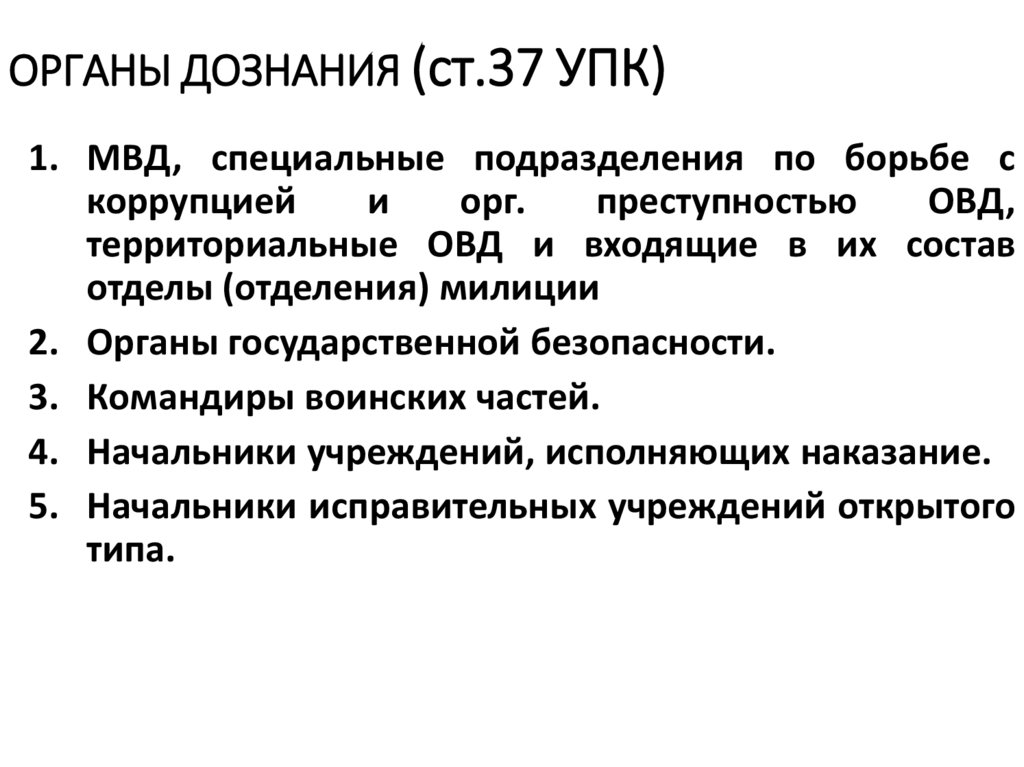 ОРГАНЫ ДОЗНАНИЯ (ст.37 УПК)

1. МВД, специальные подразделения по борьбе с коррупцией и орг. преступностью ОВД, территориальные ОВД и входящие в их состав отделы (отделения) милиции
2. Органы государственной безопасности.
3. Командиры воинских частей.
4. Начальники учреждений, исполняющих наказание.
5. Начальники исправительных учреждений открытого типа.